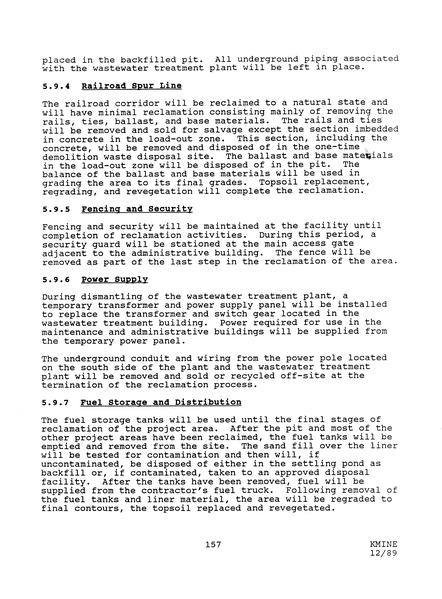 placed in the backfilled pit. All underground piping associated with the wastewater treatment plant will be left in place.

5.9.4 Railroad Spur Line

The railroad corridor will be reclaimed to a natural state and will have minimal reclamation consisting mainly of removing the rails, ties, ballast, and base materials. The rails and ties will be removed and sold for salvage except the section imbedded in concrete in the load-out zone. This section, including the concrete, will be removed and disposed of in the one-time demolition waste disposal site. The ballast and base materials in the load-out zone will be disposed of in the pit. The balance of the ballast and base materials will be used in grading the area to its final grades. Topsoil replacement, regrading, and revegetation will complete the reclamation.

5.9.5 Fencing and Security

Fencing and security will be maintained at the facility until completion of reclamation activities. During this period, a security guard will be stationed at the main access gate adjacent to the administrative building. The fence will be removed as part of the last step in the reclamation of the area.

5.9.6 Power Supply

During dismantling of the wastewater treatment plant, a temporary transformer and power supply panel will be installed to replace the transformer and switch gear located in the wastewater treatment building. Power required for use in the maintenance and administrative buildings will be supplied from the temporary power panel.

The underground conduit and wiring from the power pole located on the south side of the plant and the wastewater treatment plant will be removed and sold or recycled off-site at the termination of the reclamation process.

5.9.7 Fuel Storage and Distribution

The fuel storage tanks will be used until the final stages of reclamation of the project area. After the pit and most of the other project areas have been reclaimed, the fuel tanks will be emptied and removed from the site. The sand fill over the liner will be tested for contamination and then will, if uncontaminated, be disposed of either in the settling pond as backfill or, if contaminated, taken to an approved disposal facility. After the tanks have been removed, fuel will be supplied from the contractor's fuel truck. Following removal of the fuel tanks and liner material, the area will be regraded to final contours, the topsoil replaced and revegetated.

157

KMINE
12/89